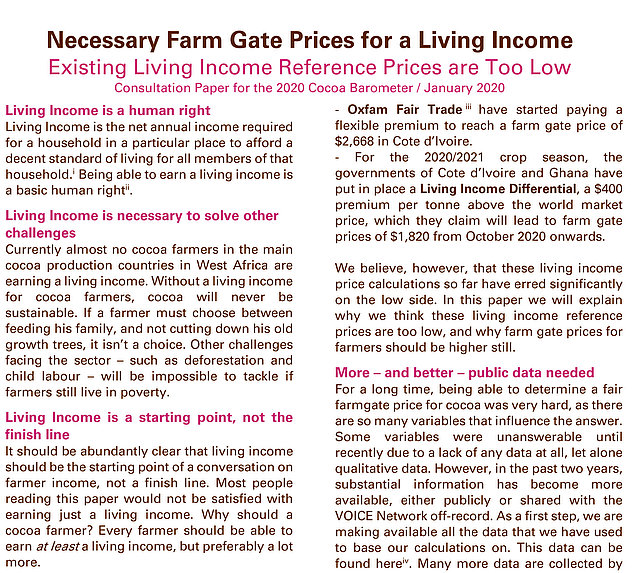 Necessary Farm Gate Prices for a Living Income
Existing Living Income Reference Prices are Too Low
Consultation Paper for the 2020 Cocoa Barometer / January 2020

Living Income is a human right
Living Income is the net annual income required for a household in a particular place to afford a decent standard of living for all members of that household.$^{i}$ Being able to earn a living income is a basic human right$^{ii}$.

Living Income is necessary to solve other challenges
Currently almost no cocoa farmers in the main cocoa production countries in West Africa are earning a living income. Without a living income for cocoa farmers, cocoa will never be sustainable. If a farmer must choose between feeding his family, and not cutting down his old growth trees, it isn't a choice. Other challenges facing the sector – such as deforestation and child labour – will be impossible to tackle if farmers still live in poverty.

Living Income is a starting point, not the finish line
It should be abundantly clear that living income should be the starting point of a conversation on farmer income, not a finish line. Most people reading this paper would not be satisfied with earning just a living income. Why should a cocoa farmer? Every farmer should be able to earn at least a living income, but preferably a lot more.

- Oxfam Fair Trade$^{iii}$ have started paying a flexible premium to reach a farm gate price of $2,668 in Cote d'Ivoire.
- For the 2020/2021 crop season, the governments of Cote d'Ivoire and Ghana have put in place a Living Income Differential, a $400 premium per tonne above the world market price, which they claim will lead to farm gate prices of $1,820 from October 2020 onwards.

We believe, however, that these living income price calculations so far have erred significantly on the low side. In this paper we will explain why we think these living income reference prices are too low, and why farm gate prices for farmers should be higher still.

More – and better – public data needed
For a long time, being able to determine a fair farmgate price for cocoa was very hard, as there are so many variables that influence the answer. Some variables were unanswerable until recently due to a lack of any data at all, let alone qualitative data. However, in the past two years, substantial information has become more available, either publicly or shared with the VOICE Network off-record. As a first step, we are making available all the data that we have used to base our calculations on. This data can be found here$^{iv}$. Many more data are collected by